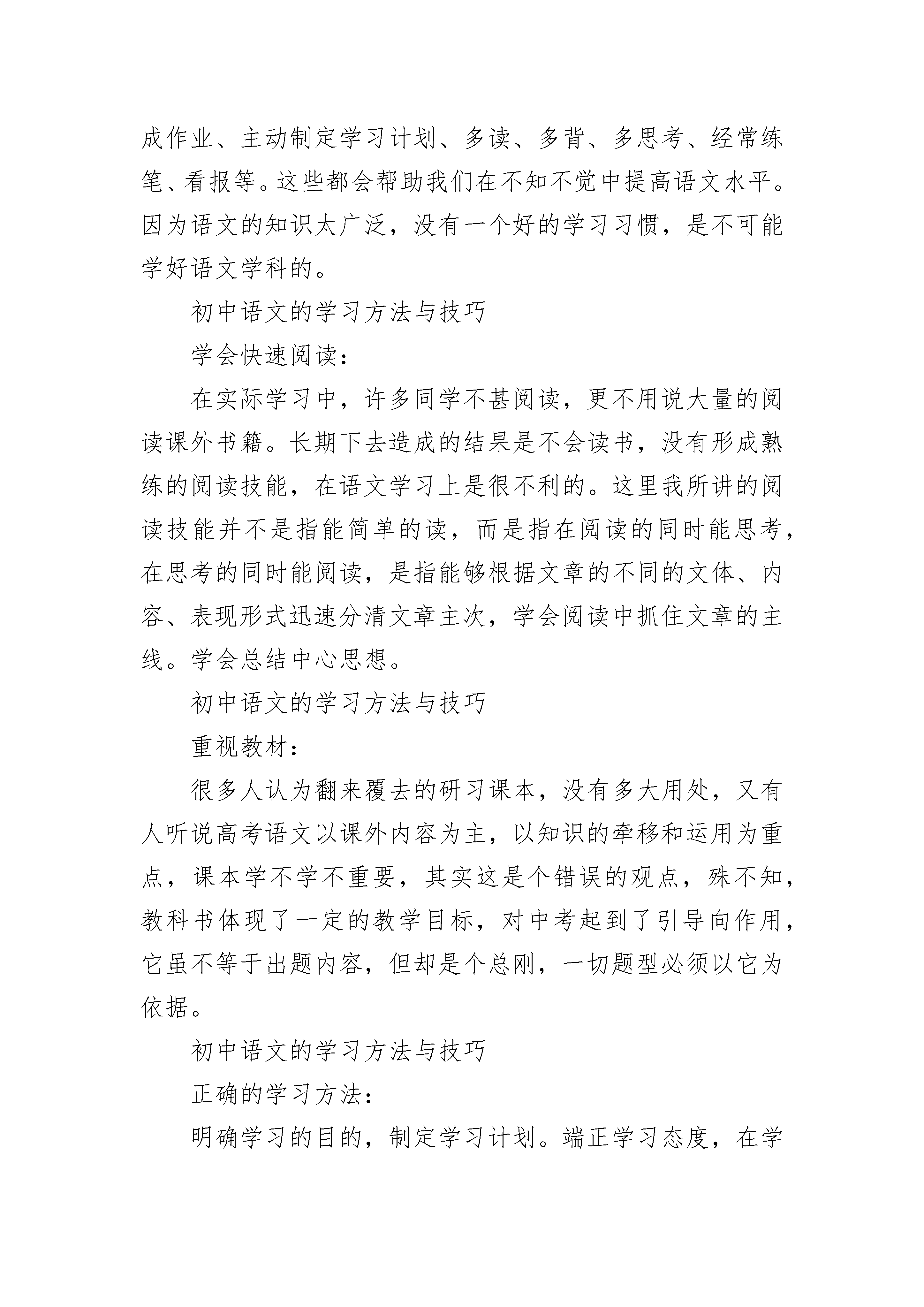 成作业、主动制定学习计划、多读、多背、多思考、经常练笔、看报等。这些都会帮助我们在不知不觉中提高语文水平。因为语文的知识太广泛，没有一个好的学习习惯，是不可能学好语文学科的。

初中语文的学习方法与技巧

学会快速阅读：

在实际学习中，许多同学不甚阅读，更不用说大量的阅读课外书籍。长期下去造成的结果是不会读书，没有形成熟练的阅读技能，在语文学习上是很不利的。这里我所讲的阅读技能并不是指能简单的读，而是指在阅读的同时能思考，在思考的同时能阅读，是指能够根据文章的不同的文体、内容、表现形式迅速分清文章主次，学会阅读中抓住文章的主线。学会总结中心思想。

初中语文的学习方法与技巧

重视教材：

很多人认为翻来覆去的研习课本，没有多大用处，又有人听说高考语文以课外内容为主，以知识的牵移和运用为重点，课本学不学不重要，其实这是个错误的观点，殊不知，教科书体现了一定的教学目标，对中考起到了引导向作用，它虽不等于出题内容，但却是个总刚，一切题型必须以它为依据。

初中语文的学习方法与技巧

正确的学习方法：

明确学习的目的，制定学习计划。端正学习态度，在学